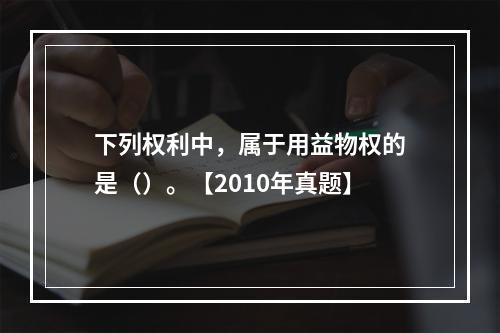 下列权利中，属于用益物权的是（）。【2010年真题】